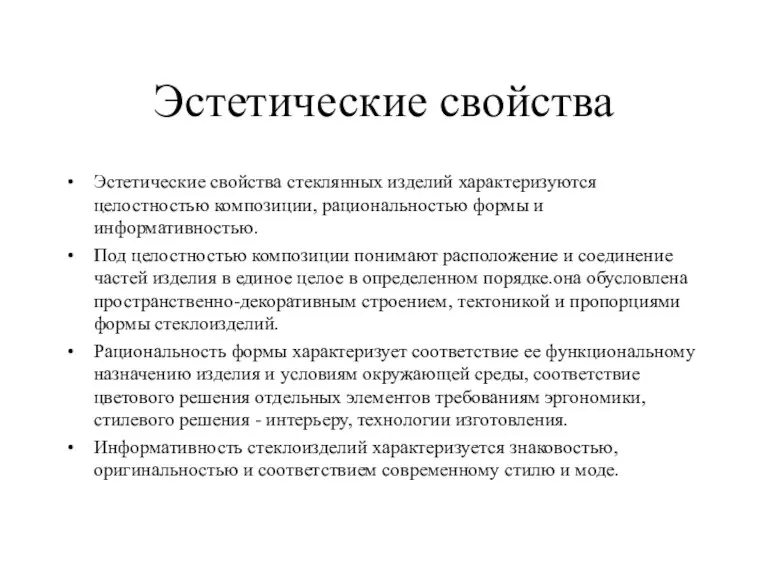 Эстетические свойства

• Эстетические свойства стеклянных изделий характеризуются целостностью композиции, рациональностью формы и информативностью.

• Под целостностью композиции понимают расположение и соединение частей изделия в единое целое в определенном порядке.она обусловлена пространственно-декоративным строением, тектоникой и пропорциями формы стеклоизделий.

• Рациональность формы характеризует соответствие ее функциональному назначению изделия и условиям окружающей среды, соответствие цветового решения отдельных элементов требованиям эргономики, стилевого решения - интерьеру, технологии изготовления.

• Информативность стеклоизделий характеризуется знаковостью, оригинальностью и соответствием современному стилю и моде.